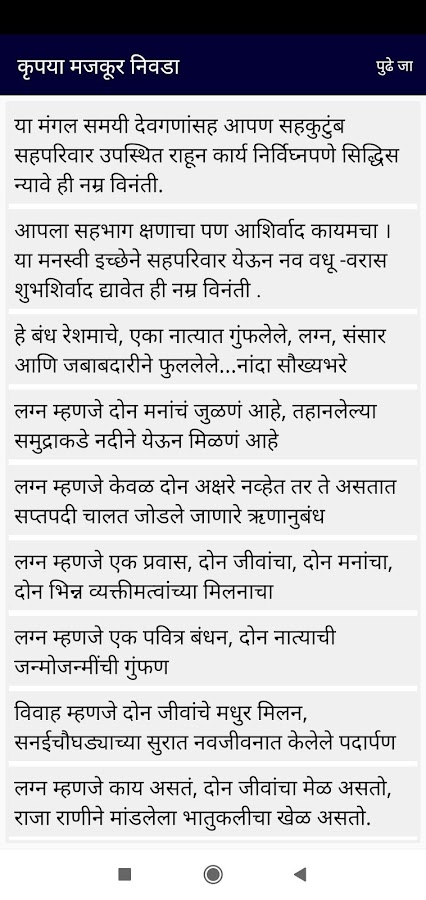 कृपया मजकूर निवडा

पुढे जा

या मंगल समयी देवगणांसह आपण सहकुटुंब सहपरिवार उपस्थित राहून कार्य निर्विघ्नपणे सिद्धिस न्यावे ही नम्र विनंती.

आपला सहभाग क्षणाचा पण आशिर्वाद कायमचा । या मनस्वी इच्छेने सहपरिवार येऊन नव वधू -वरास शुभशिर्वाद द्यावेत ही नम्र विनंती .

हे बंध रेशमाचे, एका नात्यात गुंफलेले, लग्न, संसार आणि जबाबदारीने फुललेले...नांदा सौख्यभरे

लग्न म्हणजे दोन मनांचं जुळणं आहे, तहानलेल्या समुद्राकडे नदीने येऊन मिळणं आहे

लग्न म्हणजे केवळ दोन अक्षरे नव्हेत तर ते असतात सप्तपदी चालत जोडले जाणारे ऋणानुबंध

लग्न म्हणजे एक प्रवास, दोन जीवांचा, दोन मनांचा, दोन भिन्न व्यक्तीमत्वांच्या मिलनाचा

लग्न म्हणजे एक पवित्र बंधन, दोन नात्याची जन्मोजन्मींची गुंफण

विवाह म्हणजे दोन जीवांचे मधुर मिलन, सनईचौघड्याच्या सुरात नवजीवनात केलेले पदार्पण

लग्न म्हणजे काय असतं, दोन जीवांचा मेळ असतो, राजा राणीने मांडलेला भातुकलीचा खेळ असतो.